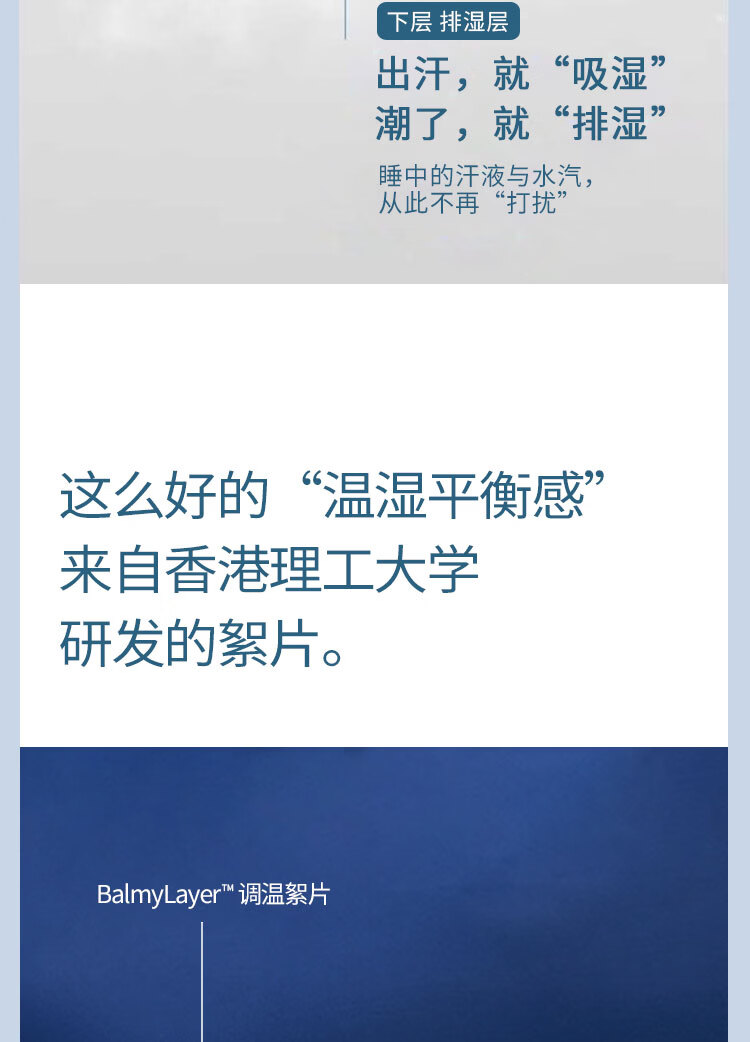 下层 排湿层

出汗，就“吸湿”
潮了，就“排湿”

睡中的汗液与水汽，
从此不再“打扰”

这么好的“温湿平衡感”
来自香港理工大学
研发的絮片。

BalmyLayer™ 调温絮片